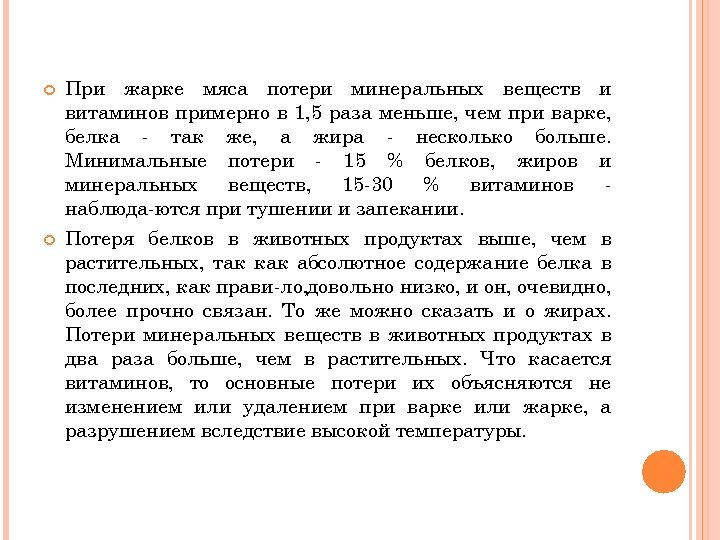 При жарке мяса потери минеральных веществ и витаминов примерно в 1,5 раза меньше, чем при варке, белка - так же, а жира - несколько больше. Минимальные потери - 15 % белков, жиров и минеральных веществ, 15-30 % витаминов - наблюда-ются при тушении и запекании.

Потеря белков в животных продуктах выше, чем в растительных, так как абсолютное содержание белка в последних, как прави-ло,довольно низко, и он, очевидно, более прочно связан. То же можно сказать и о жирах. Потери минеральных веществ в животных продуктах в два раза больше, чем в растительных. Что касается витаминов, то основные потери их объясняются не изменением или удалением при варке или жарке, а разрушением вследствие высокой температуры.